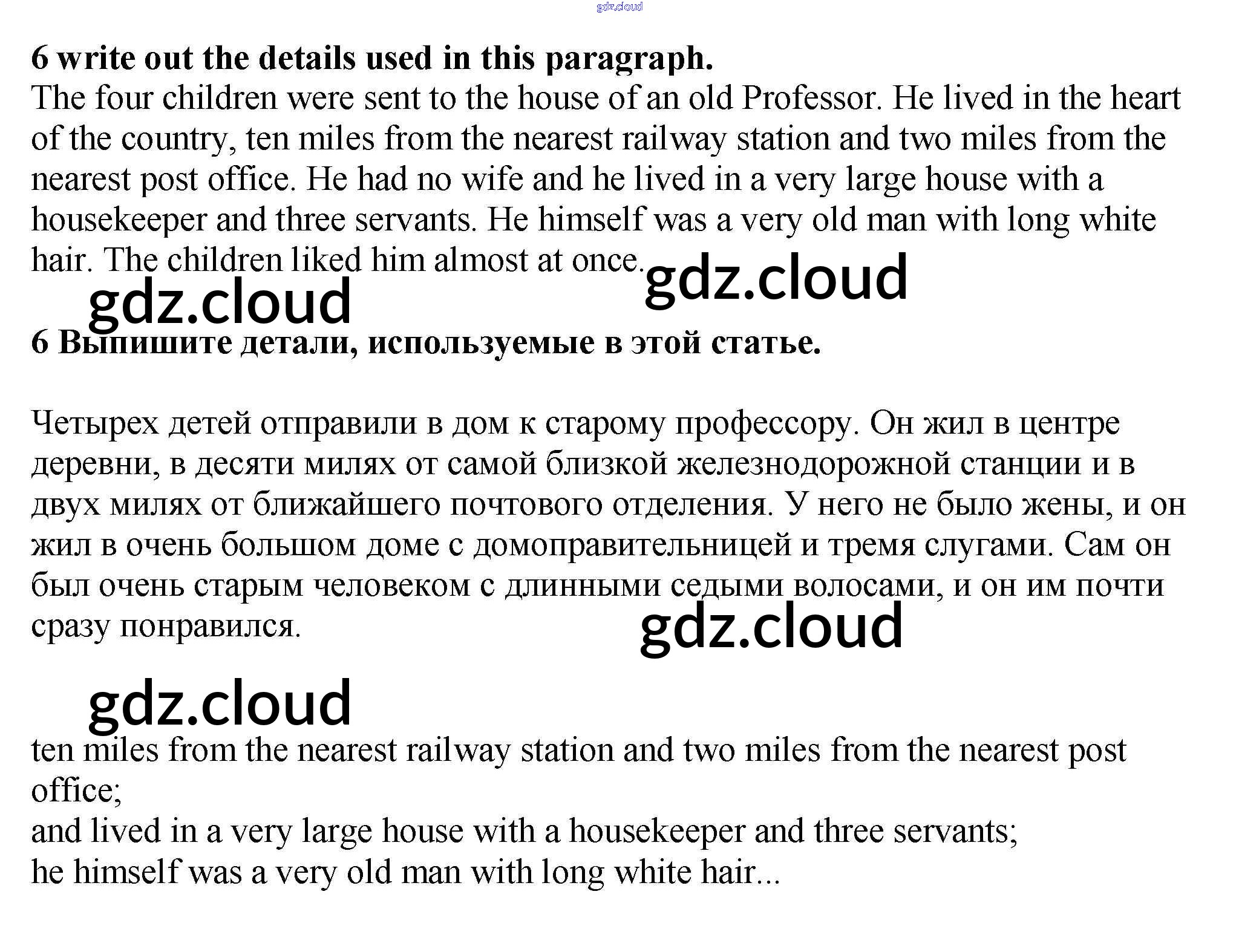 gdz.cloud

6 write out the details used in this paragraph.
The four children were sent to the house of an old Professor. He lived in the heart of the country, ten miles from the nearest railway station and two miles from the nearest post office. He had no wife and he lived in a very large house with a housekeeper and three servants. He himself was a very old man with long white hair. The children liked him almost at once.

gdz.cloud

gdz.cloud

6 Выпишите детали, используемые в этой статье.

Четырех детей отправили в дом к старому профессору. Он жил в центре деревни, в десяти милях от самой близкой железнодорожной станции и в двух милях от ближайшего почтового отделения. У него не было жены, и он жил в очень большом доме с домоправительницей и тремя слугами. Сам он был очень старым человеком с длинными седыми волосами, и он им почти сразу понравился.

gdz.cloud

gdz.cloud

ten miles from the nearest railway station and two miles from the nearest post office;
and lived in a very large house with a housekeeper and three servants;
he himself was a very old man with long white hair...